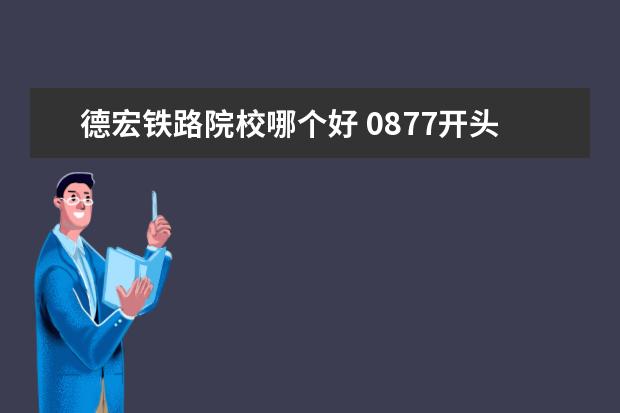 德宏铁路院校哪个好 0877开头